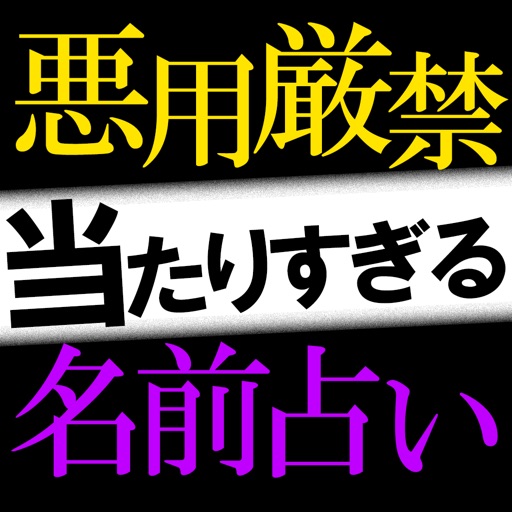 悪用厳禁
当たりすぎる
名前占い